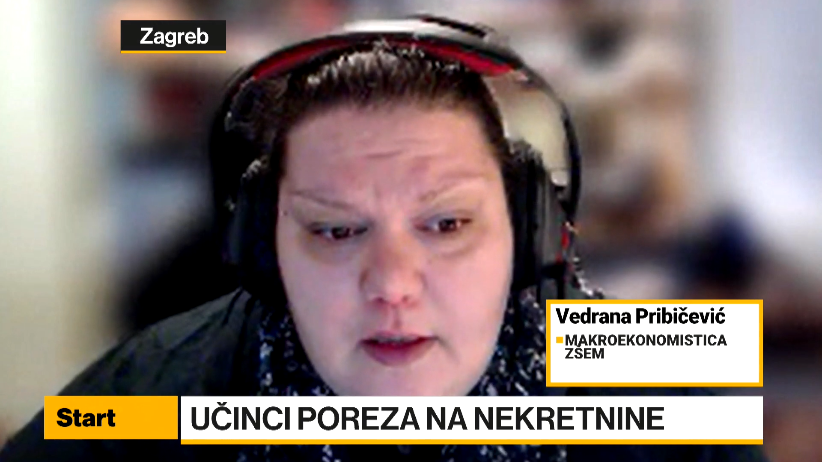 Zagreb

Vedrana Pribičević
MAKROEKONOMISTICA
ZSEM

Start

UČINCI POREZA NA NEKRETNINE